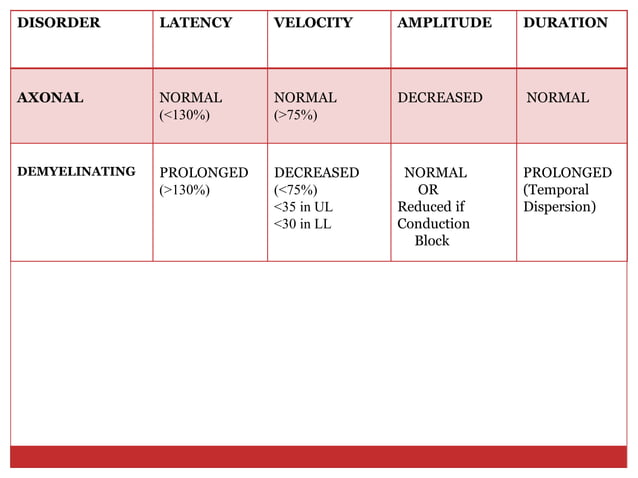 | DISORDER | LATENCY | VELOCITY | AMPLITUDE | DURATION |
|---|---|---|---|---|
| AXONAL | NORMAL (<130%) | NORMAL (>75%) | DECREASED | NORMAL |
| DEMYELINATING | PROLONGED (>130%) | DECREASED (<75%) <35 in UL <30 in LL | NORMAL OR Reduced if Conduction Block | PROLONGED (Temporal Dispersion) |